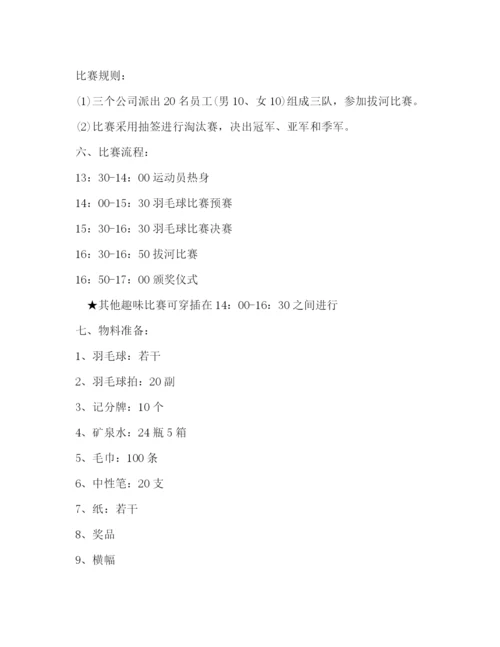 比赛规则：

⑴三个公司派出20名员工(男10、女10)组成三队，参加拔河比赛。

⑵比赛采用抽签进行淘汰赛，决出冠军、亚军和季军。

六、比赛流程：

13：30-14：00运动员热身

14：00-15：30羽毛球比赛预赛

15：30-16：30羽毛球比赛决赛

16：30-16：50拔河比赛

16：50-17：00颁奖仪式

★其他趣味比赛可穿插在14：00-16：30之间进行

七、物料准备：

1、羽毛球：若干

2、羽毛球拍：20副

3、记分牌：10个

4、矿泉水：24瓶5箱

5、毛巾：100条

6、中性笔：20支

7、纸：若干

8、奖品

9、横幅